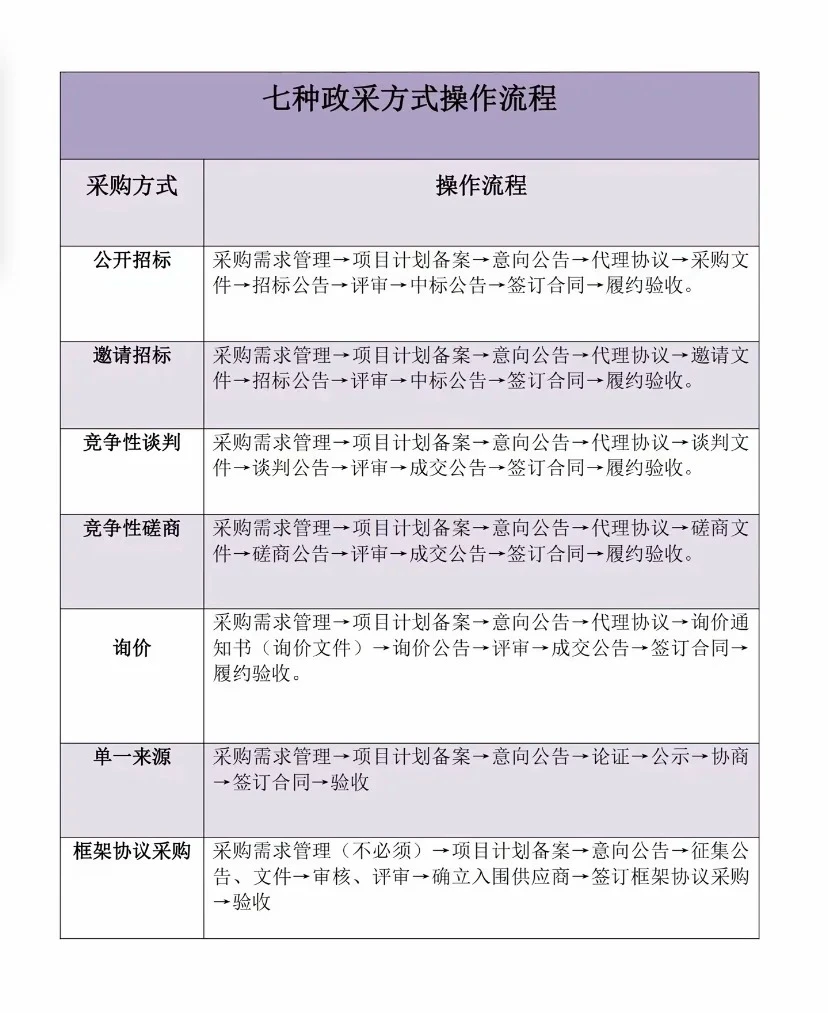 七种政采方式操作流程

| 采购方式 | 操作流程 |
|---|---|
| 公开招标 | 采购需求管理→项目计划备案→意向公告→代理协议→采购文件→招标公告→评审→中标公告→签订合同→履约验收。 |
| 邀请招标 | 采购需求管理→项目计划备案→意向公告→代理协议→邀请文件→招标公告→评审→中标公告→签订合同→履约验收。 |
| 竞争性谈判 | 采购需求管理→项目计划备案→意向公告→代理协议→谈判文件→谈判公告→评审→成交公告→签订合同→履约验收。 |
| 竞争性磋商 | 采购需求管理→项目计划备案→意向公告→代理协议→磋商文件→磋商公告→评审→成交公告→签订合同→履约验收。 |
| 询价 | 采购需求管理→项目计划备案→意向公告→代理协议→询价通知书（询价文件）→询价公告→评审→成交公告→签订合同→履约验收。 |
| 单一来源 | 采购需求管理→项目计划备案→意向公告→论证→公示→协商→签订合同→验收 |
| 框架协议采购 | 采购需求管理（不必须）→项目计划备案→意向公告→征集公告、文件→审核、评审→确立入围供应商→签订框架协议采购→验收 |